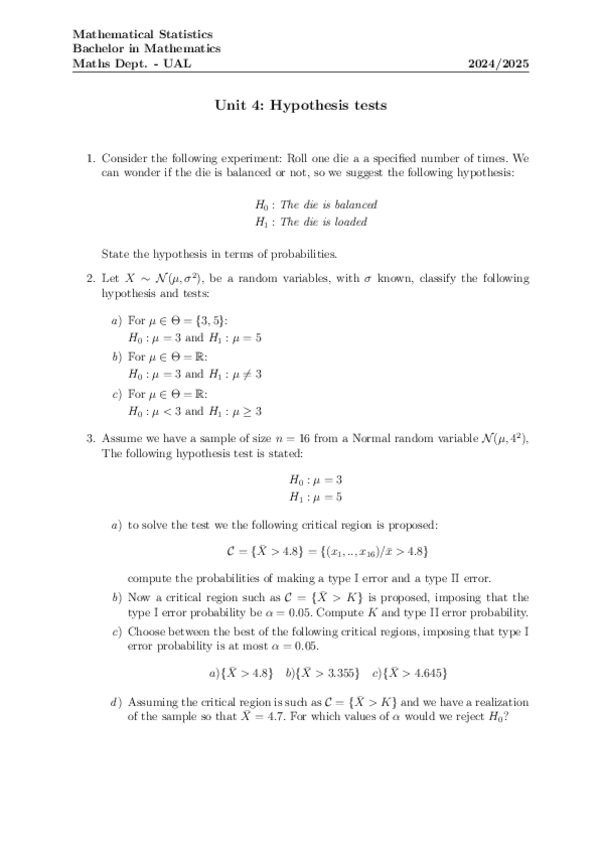 Mathematical Statistics
Bachelor in Mathematics
Maths Dept. - UAL

2024/2025

Unit 4: Hypothesis tests

1. Consider the following experiment: Roll one die a a specified number of times. We can wonder if the die is balanced or not, so we suggest the following hypothesis:

$H_0$ : The die is balanced
$H_1$ : The die is loaded

State the hypothesis in terms of probabilities.

2. Let $X \sim \mathcal{N}(\mu, \sigma^2)$, be a random variables, with $\sigma$ known, classify the following hypothesis and tests:

a) For $\mu \in \Theta = \{3, 5\}$:
$H_0 : \mu = 3$ and $H_1 : \mu = 5$

b) For $\mu \in \Theta = \mathbb{R}$:
$H_0 : \mu = 3$ and $H_1 : \mu \neq 3$

c) For $\mu \in \Theta = \mathbb{R}$:
$H_0 : \mu < 3$ and $H_1 : \mu \geq 3$

3. Assume we have a sample of size $n = 16$ from a Normal random variable $\mathcal{N}(\mu, 4^2)$, The following hypothesis test is stated:

$H_0 : \mu = 3$
$H_1 : \mu = 5$

a) to solve the test we the following critical region is proposed:

$\mathcal{C} = \{\bar{X} > 4.8\} = \{(x_1, .., x_{16})/\bar{x} > 4.8\}$

compute the probabilities of making a type I error and a type II error.

b) Now a critical region such as $\mathcal{C} = \{\bar{X} > K\}$ is proposed, imposing that the type I error probability be $\alpha = 0.05$. Compute $K$ and type II error probability.

c) Choose between the best of the following critical regions, imposing that type I error probability is at most $\alpha = 0.05$.

$a)\{\bar{X} > 4.8\}$ $b)\{\bar{X} > 3.355\}$ $c)\{\bar{X} > 4.645\}$

d) Assuming the critical region is such as $\mathcal{C} = \{\bar{X} > K\}$ and we have a realization of the sample so that $\bar{X} = 4.7$. For which values of $\alpha$ would we reject $H_0$?